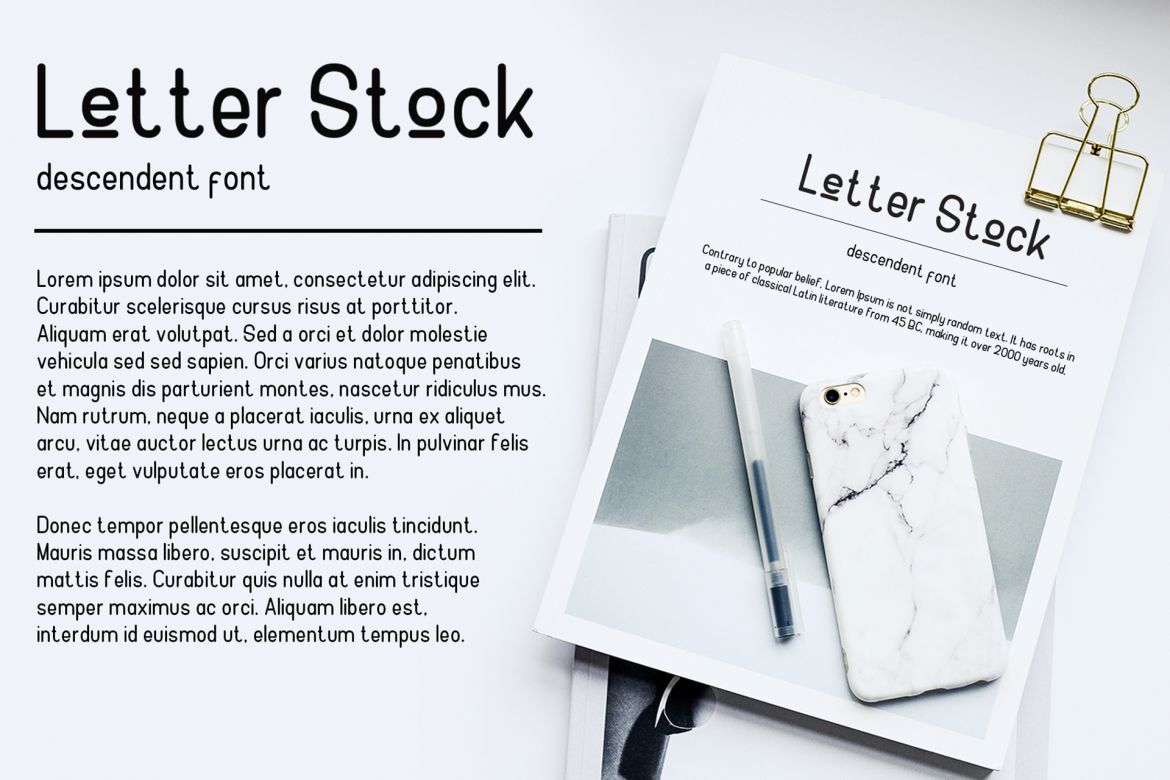 Letter Stock

descendent font

Lorem ipsum dolor sit amet, consectetur adipiscing elit. Curabitur scelerisque cursus risus at porttitor. Aliquam erat volutpat. Sed a orci et dolor molestie vehicula sed sed sapien. Orci varius natoque penatibus et magnis dis parturient montes, nascetur ridiculus mus. Nam rutrum, neque a placerat iaculis, urna ex aliquet arcu, vitae auctor lectus urna ac turpis. In pulvinar felis erat, eget vulputate eros placerat in.

Donec tempor pellentesque eros iaculis tincidunt. Mauris massa libero, suscipit et mauris in, dictum mattis felis. Curabitur quis nulla at enim tristique semper maximus ac orci. Aliquam libero est, interdum id euismod ut, elementum tempus leo.

Letter Stock

descendent font

Contrary to popular belief, Lorem Ipsum is not simply random text. It has roots in a piece of classical Latin literature from 45 BC, making it over 2000 years old.